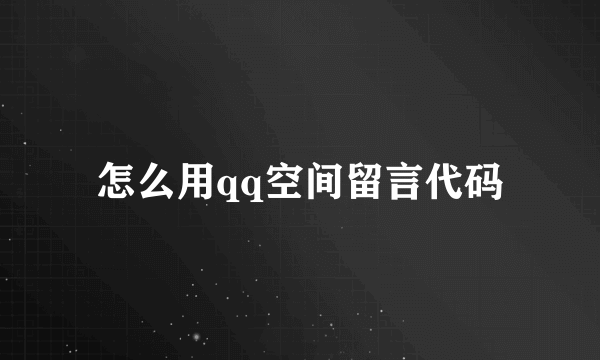 怎么用qq空间留言代码